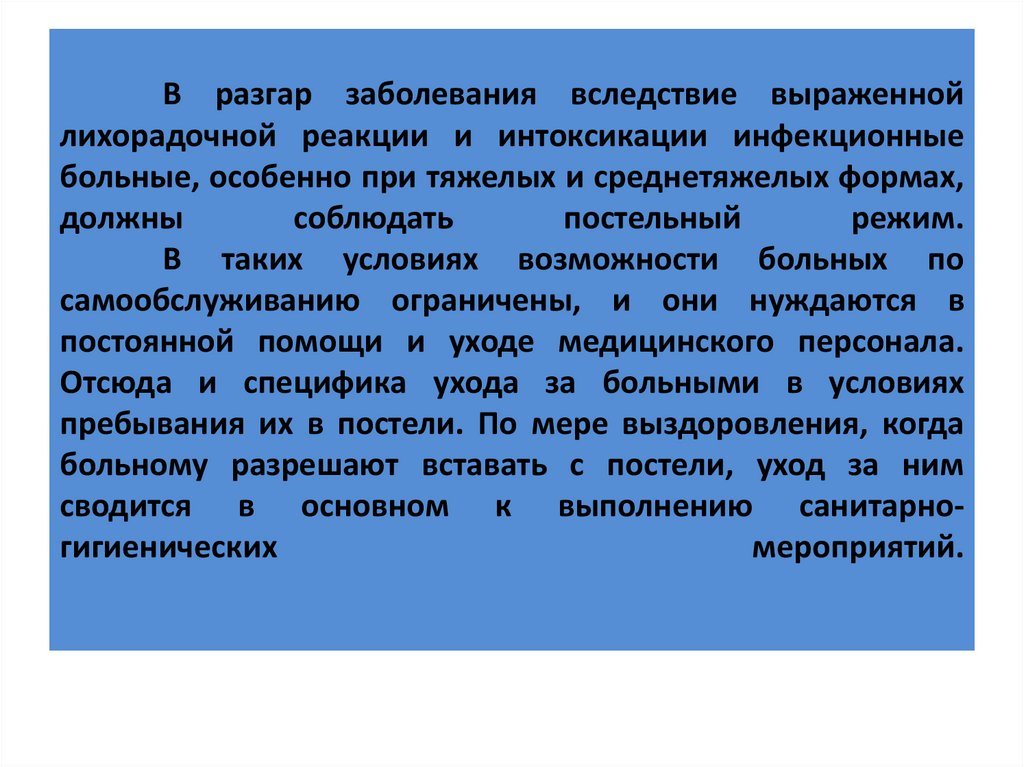 В разгар заболевания вследствие выраженной лихорадочной реакции и интоксикации инфекционные больные, особенно при тяжелых и среднетяжелых формах, должны соблюдать постельный режим.

В таких условиях возможности больных по самообслуживанию ограничены, и они нуждаются в постоянной помощи и уходе медицинского персонала. Отсюда и специфика ухода за больными в условиях пребывания их в постели. По мере выздоровления, когда больному разрешают вставать с постели, уход за ним сводится в основном к выполнению санитарно-гигиенических мероприятий.